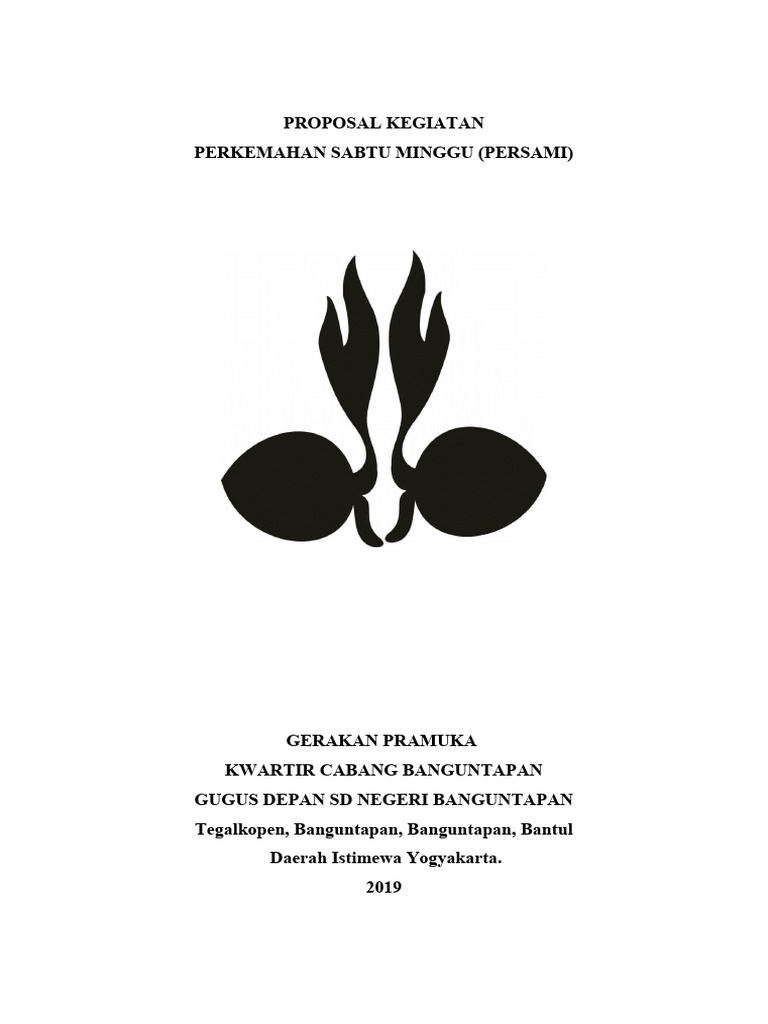 PROPOSAL KEGIATAN
PERKEMAHAN SABTU MINGGU (PERSAMI)

GERAKAN PRAMUKA
KWARTIR CABANG BANGUNTAPAN
GUGUS DEPAN SD NEGERI BANGUNTAPAN
Tegalkopen, Banguntapan, Banguntapan, Bantul
Daerah Istimewa Yogyakarta.
2019